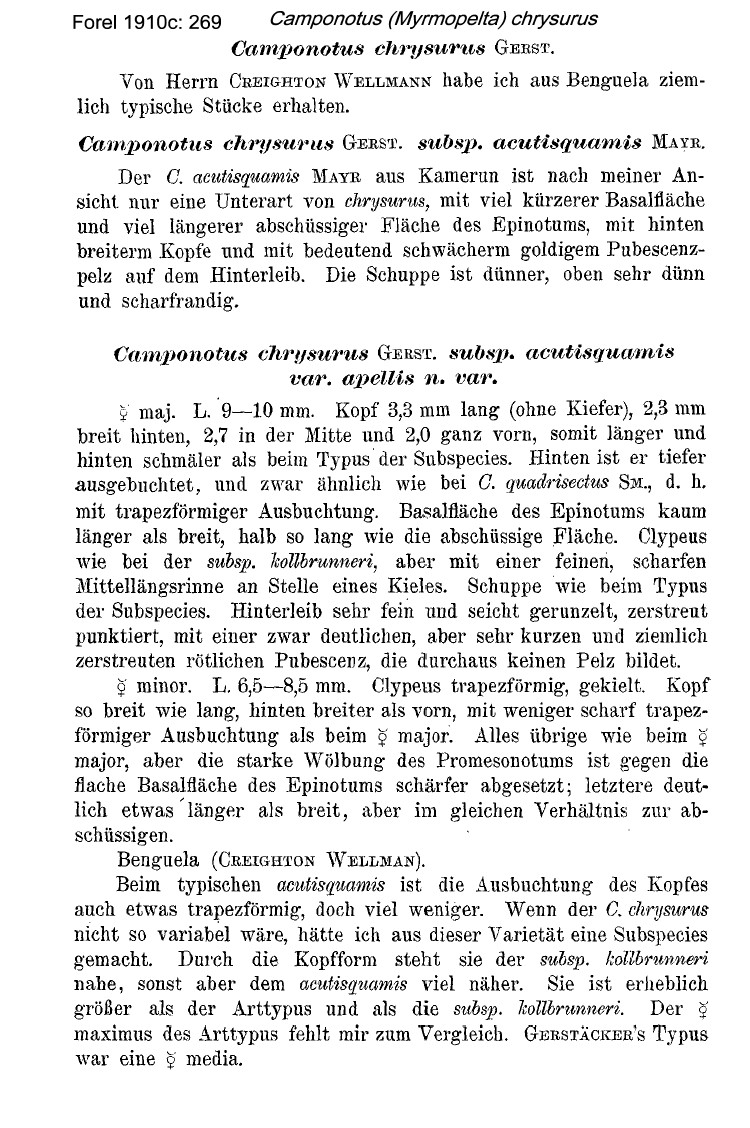 Forel 1910c: 269 Camponotus (Myrmopelta) chrysurus

Camponotus chrysurus GERST.

Von Herrn CREIGHTON WELLMANN habe ich aus Benguela ziemlich typische Stücke erhalten.

Camponotus chrysurus GERST. subsp. acutisquamis MAYR.

Der C. acutisquamis MAYR aus Kamerun ist nach meiner Ansicht nur eine Unterart von chrysurus, mit viel kürzerer Basalfläche und viel längerer abschüssiger Fläche des Epinotums, mit hinten breiterm Kopfe und mit bedeutend schwächerm goldigem Pubescenzpelz auf dem Hinterleib. Die Schuppe ist dünner, oben sehr dünn und scharfrandig.

Camponotus chrysurus GERST. subsp. acutisquamis var. apellis n. var.

☿ maj. L. 9—10 mm. Kopf 3,3 mm lang (ohne Kiefer), 2,3 mm breit hinten, 2,7 in der Mitte und 2,0 ganz vorn, somit länger und hinten schmäler als beim Typus der Subspecies. Hinten ist er tiefer ausgebuchtet, und zwar ähnlich wie bei C. quadrisectus SM., d. h. mit trapezförmiger Ausbuchtung. Basalfläche des Epinotums kaum länger als breit, halb so lang wie die abschüssige Fläche. Clypeus wie bei der subsp. kollbrunneri, aber mit einer feinen, scharfen Mittellängsrinne an Stelle eines Kieles. Schuppe wie beim Typus der Subspecies. Hinterleib sehr fein und seicht gerunzelt, zerstreut punktiert, mit einer zwar deutlichen, aber sehr kurzen und ziemlich zerstreuten rötlichen Pubescenz, die durchaus keinen Pelz bildet.

☿ minor. L. 6,5—8,5 mm. Clypeus trapezförmig, gekielt. Kopf so breit wie lang, hinten breiter als vorn, mit weniger scharf trapezförmiger Ausbuchtung als beim ☿ major. Alles übrige wie beim ☿ major, aber die starke Wölbung des Promesonotums ist gegen die flache Basalfläche des Epinotums schärfer abgesetzt; letztere deutlich etwas länger als breit, aber im gleichen Verhältnis zur abschüssigen.

Benguela (CREIGHTON WELLMAN).

Beim typischen acutisquamis ist die Ausbuchtung des Kopfes auch etwas trapezförmig, doch viel weniger. Wenn der C. chrysurus nicht so variabel wäre, hätte ich aus dieser Varietät eine Subspecies gemacht. Durch die Kopfform steht sie der subsp. kollbrunneri nahe, sonst aber dem acutisquamis viel näher. Sie ist erheblich größer als der Arttypus und als die subsp. kollbrunneri. Der ☿ maximus des Arttypus fehlt mir zum Vergleich. GERSTÄCKER's Typus war eine ☿ media.